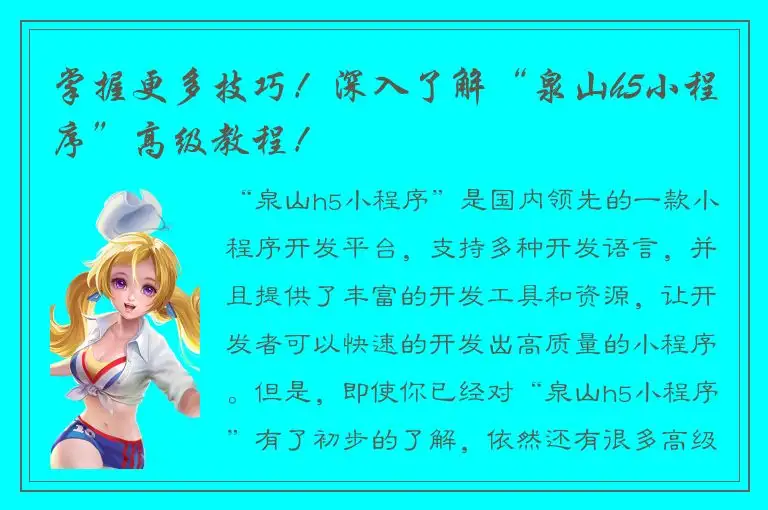 掌握更多技巧！深入了解“泉山h5小程序”高级教程！

“泉山h5小程序”是国内领先的一款小程序开发平台，支持多种开发语言，并且提供了丰富的开发工具和资源，让开发者可以快速的开发出高质量的小程序。但是，即使你已经对“泉山h5小程序”有了初步的了解，依然还有很多高级